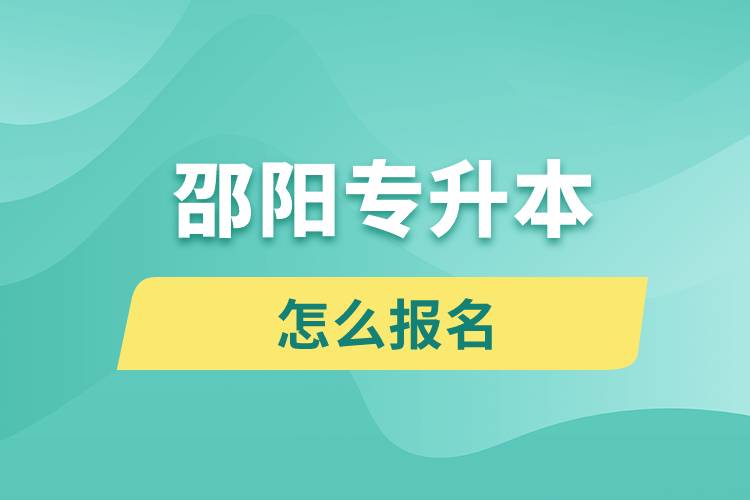 邵阳专升本

怎么报名